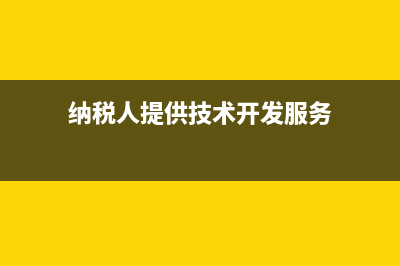 纳税人提供技术开发服务